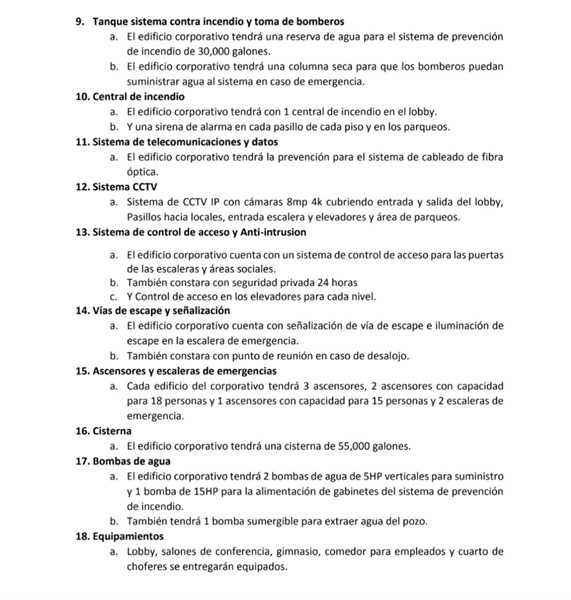 9. Tanque sistema contra incendio y toma de bomberos

a. El edificio corporativo tendrá una reserva de agua para el sistema de prevención de incendio de 30,000 galones.

b. El edificio corporativo tendrá una columna seca para que los bomberos puedan suministrar agua al sistema en caso de emergencia.

10. Central de incendio

a. El edificio corporativo tendrá con 1 central de incendio en el lobby.

b. Y una sirena de alarma en cada pasillo de cada piso y en los parqueos.

11. Sistema de telecomunicaciones y datos

a. El edificio corporativo tendrá la prevención para el sistema de cableado de fibra óptica.

12. Sistema CCTV

a. Sistema de CCTV IP con cámaras 8mp 4k cubriendo entrada y salida del lobby, Pasillos hacia locales, entrada escalera y elevadores y área de parqueos.

13. Sistema de control de acceso y Anti-intrusion

a. El edificio corporativo cuenta con un sistema de control de acceso para las puertas de las escaleras y áreas sociales.

b. También constara con seguridad privada 24 horas

c. Y Control de acceso en los elevadores para cada nivel.

14. Vías de escape y señalización

a. El edificio corporativo cuenta con señalización de vía de escape e iluminación de escape en la escalera de emergencia.

b. También constara con punto de reunión en caso de desalojo.

15. Ascensores y escaleras de emergencias

a. Cada edificio del corporativo tendrá 3 ascensores, 2 ascensores con capacidad para 18 personas y 1 ascensores con capacidad para 15 personas y 2 escaleras de emergencia.

16. Cisterna

a. El edificio corporativo tendrá una cisterna de 55,000 galones.

17. Bombas de agua

a. El edificio corporativo tendrá 2 bombas de agua de 5HP verticales para suministro y 1 bomba de 15HP para la alimentación de gabinetes del sistema de prevención de incendio.

b. También tendrá 1 bomba sumergible para extraer agua del pozo.

18. Equipamientos

a. Lobby, salones de conferencia, gimnasio, comedor para empleados y cuarto de choferes se entregarán equipados.